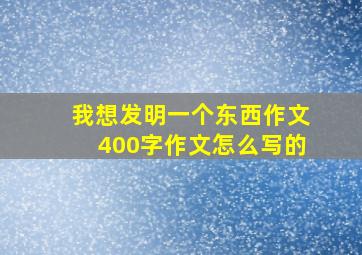 我想发明一个东西作文
400字作文怎么写的